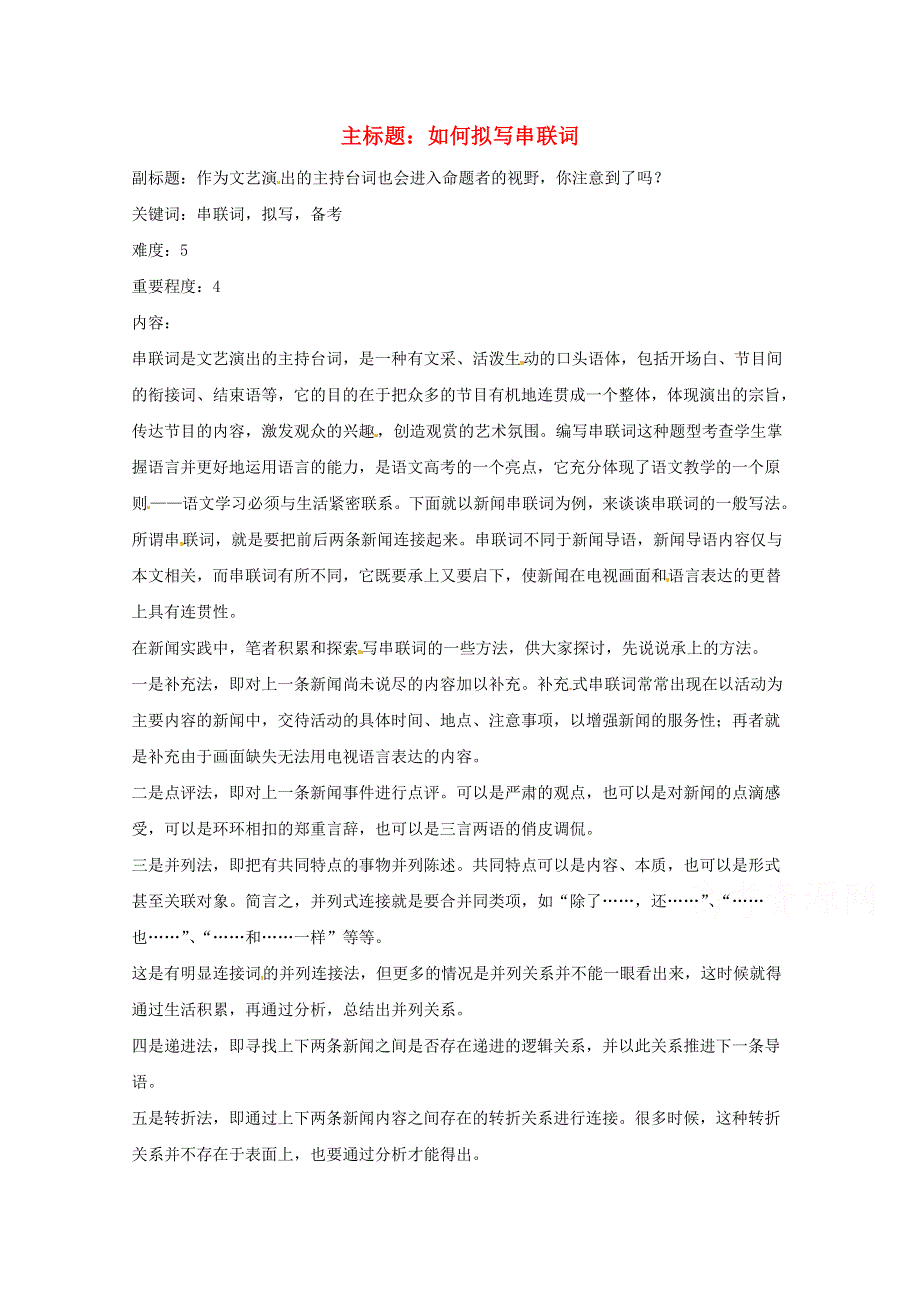 主标题：如何拟写串联词

副标题：作为文艺演出的主持台词也会进入命题者的视野，你注意到了吗？

关键词：串联词，拟写，备考

难度：5

重要程度：4

内容：

串联词是文艺演出的主持台词，是一种有文采、活泼生动的口头语体，包括开场白、节目间的衔接词、结束语等，它的目的在于把众多的节目有机地连贯成一个整体，体现演出的宗旨，传达节目的内容，激发观众的兴趣，创造观赏的艺术氛围。编写串联词这种题型考查学生掌握语言并更好地运用语言的能力，是语文高考的一个亮点，它充分体现了语文教学的一个原则——语文学习必须与生活紧密联系。下面就以新闻串联词为例，来谈谈串联词的一般写法。

所谓串联词，就是要把前后两条新闻连接起来。串联词不同于新闻导语，新闻导语内容仅与本文相关，而串联词有所不同，它既要承上又要启下，使新闻在电视画面和语言表达的更替上具有连贯性。

在新闻实践中，笔者积累和探索写串联词的一些方法，供大家探讨，先说说承上的方法。

一是补充法，即对上一条新闻尚未说尽的内容加以补充。补充式串联词常常出现在以活动为主要内容的新闻中，交待活动的具体时间、地点、注意事项，以增强新闻的服务性；再者就是补充由于画面缺失无法用电视语言表达的内容。

二是点评法，即对上一条新闻事件进行点评。可以是严肃的观点，也可以是对新闻的点滴感受，可以是环环相扣的郑重言辞，也可以是三言两语的俏皮调侃。

三是并列法，即把有共同特点的事物并列陈述。共同特点可以是内容、本质，也可以是形式甚至关联对象。简言之，并列式连接就是要合并同类项，如“除了……，还……”、“……也……”、“……和……一样”等等。

这是有明显连接词的并列连接法，但更多的情况是并列关系并不能一眼看出来，这时候就得通过生活积累，再通过分析，总结出并列关系。

四是递进法，即寻找上下两条新闻之间是否存在递进的逻辑关系，并以此关系推进下一条导语。

五是转折法，即通过上下两条新闻内容之间存在的转折关系进行连接。很多时候，这种转折关系并不存在于表面上，也要通过分析才能得出。